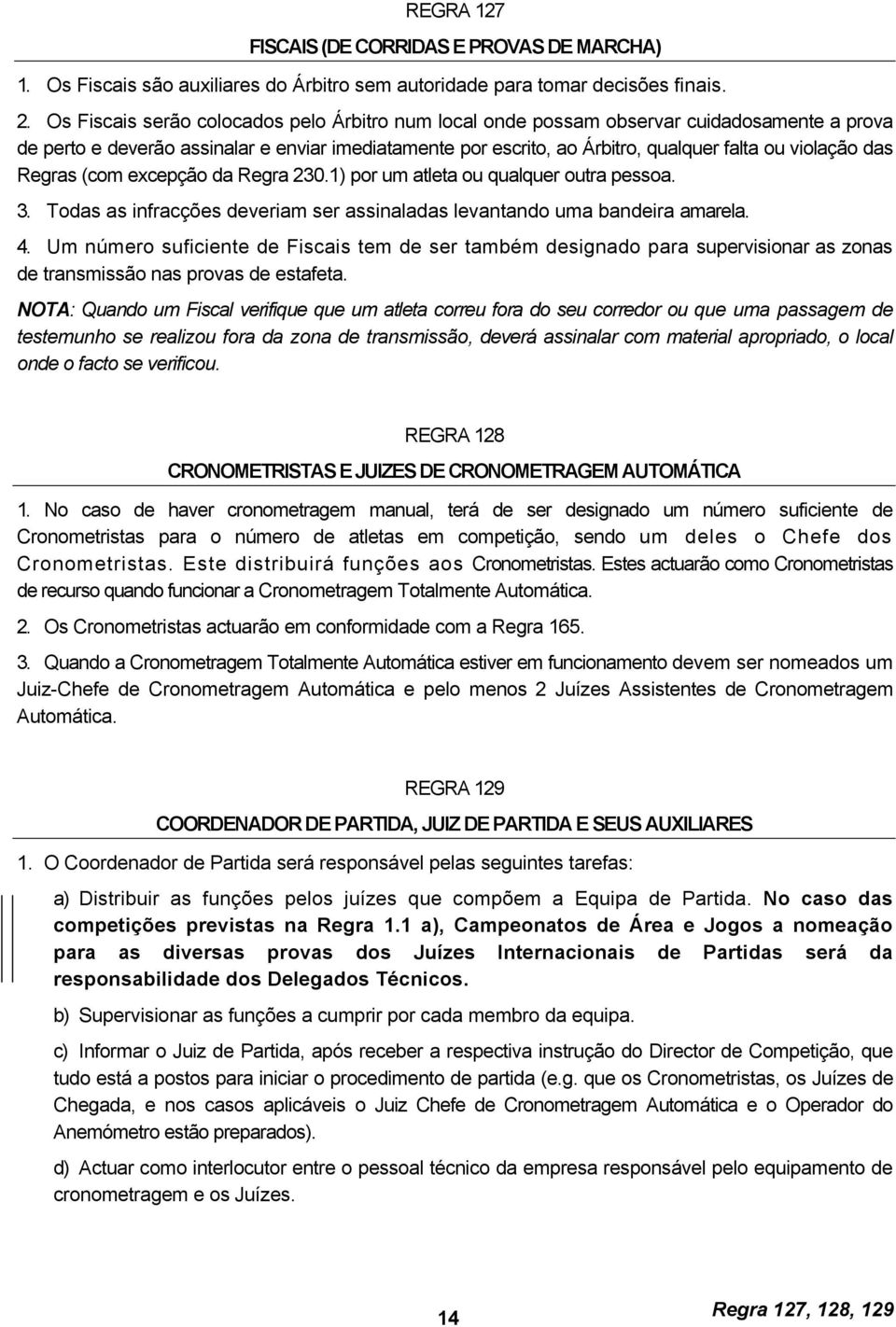 REGRA 127

FISCAIS (DE CORRIDAS E PROVAS DE MARCHA)

1. Os Fiscais são auxiliares do Árbitro sem autoridade para tomar decisões finais.

2. Os Fiscais serão colocados pelo Árbitro num local onde possam observar cuidadosamente a prova de perto e deverão assinalar e enviar imediatamente por escrito, ao Árbitro, qualquer falta ou violação das Regras (com excepção da Regra 230.1) por um atleta ou qualquer outra pessoa.

3. Todas as infracções deveriam ser assinaladas levantando uma bandeira amarela.

4. Um número suficiente de Fiscais tem de ser também designado para supervisionar as zonas de transmissão nas provas de estafeta.

NOTA: Quando um Fiscal verifique que um atleta correu fora do seu corredor ou que uma passagem de testemunho se realizou fora da zona de transmissão, deverá assinalar com material apropriado, o local onde o facto se verificou.

REGRA 128

CRONOMETRISTAS E JUIZES DE CRONOMETRAGEM AUTOMÁTICA

1. No caso de haver cronometragem manual, terá de ser designado um número suficiente de Cronometristas para o número de atletas em competição, sendo um deles o Chefe dos Cronometristas. Este distribuirá funções aos Cronometristas. Estes actuarão como Cronometristas de recurso quando funcionar a Cronometragem Totalmente Automática.

2. Os Cronometristas actuarão em conformidade com a Regra 165.

3. Quando a Cronometragem Totalmente Automática estiver em funcionamento devem ser nomeados um Juiz-Chefe de Cronometragem Automática e pelo menos 2 Juízes Assistentes de Cronometragem Automática.

REGRA 129

COORDENADOR DE PARTIDA, JUIZ DE PARTIDA E SEUS AUXILIARES

1. O Coordenador de Partida será responsável pelas seguintes tarefas:

a) Distribuir as funções pelos juízes que compõem a Equipa de Partida. No caso das competições previstas na Regra 1.1 a), Campeonatos de Área e Jogos a nomeação para as diversas provas dos Juízes Internacionais de Partidas será da responsabilidade dos Delegados Técnicos.

b) Supervisionar as funções a cumprir por cada membro da equipa.

c) Informar o Juiz de Partida, após receber a respectiva instrução do Director de Competição, que tudo está a postos para iniciar o procedimento de partida (e.g. que os Cronometristas, os Juízes de Chegada, e nos casos aplicáveis o Juiz Chefe de Cronometragem Automática e o Operador do Anemómetro estão preparados).

d) Actuar como interlocutor entre o pessoal técnico da empresa responsável pelo equipamento de cronometragem e os Juízes.

14

Regra 127, 128, 129